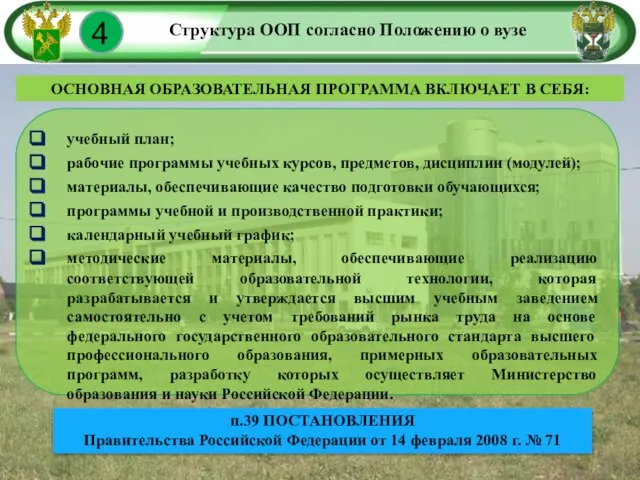 4

Структура ООП согласно Положению о вузе

ОСНОВНАЯ ОБРАЗОВАТЕЛЬНАЯ ПРОГРАММА ВКЛЮЧАЕТ В СЕБЯ:

учебный план;
рабочие программы учебных курсов, предметов, дисциплин (модулей);
материалы, обеспечивающие качество подготовки обучающихся;
программы учебной и производственной практики;
календарный учебный график;
методические материалы, обеспечивающие реализацию соответствующей образовательной технологии, которая разрабатывается и утверждается высшим учебным заведением самостоятельно с учетом требований рынка труда на основе федерального государственного образовательного стандарта высшего профессионального образования, примерных образовательных программ, разработку которых осуществляет Министерство образования и науки Российской Федерации.

п.39 ПОСТАНОВЛЕНИЯ
Правительства Российской Федерации от 14 февраля 2008 г. № 71